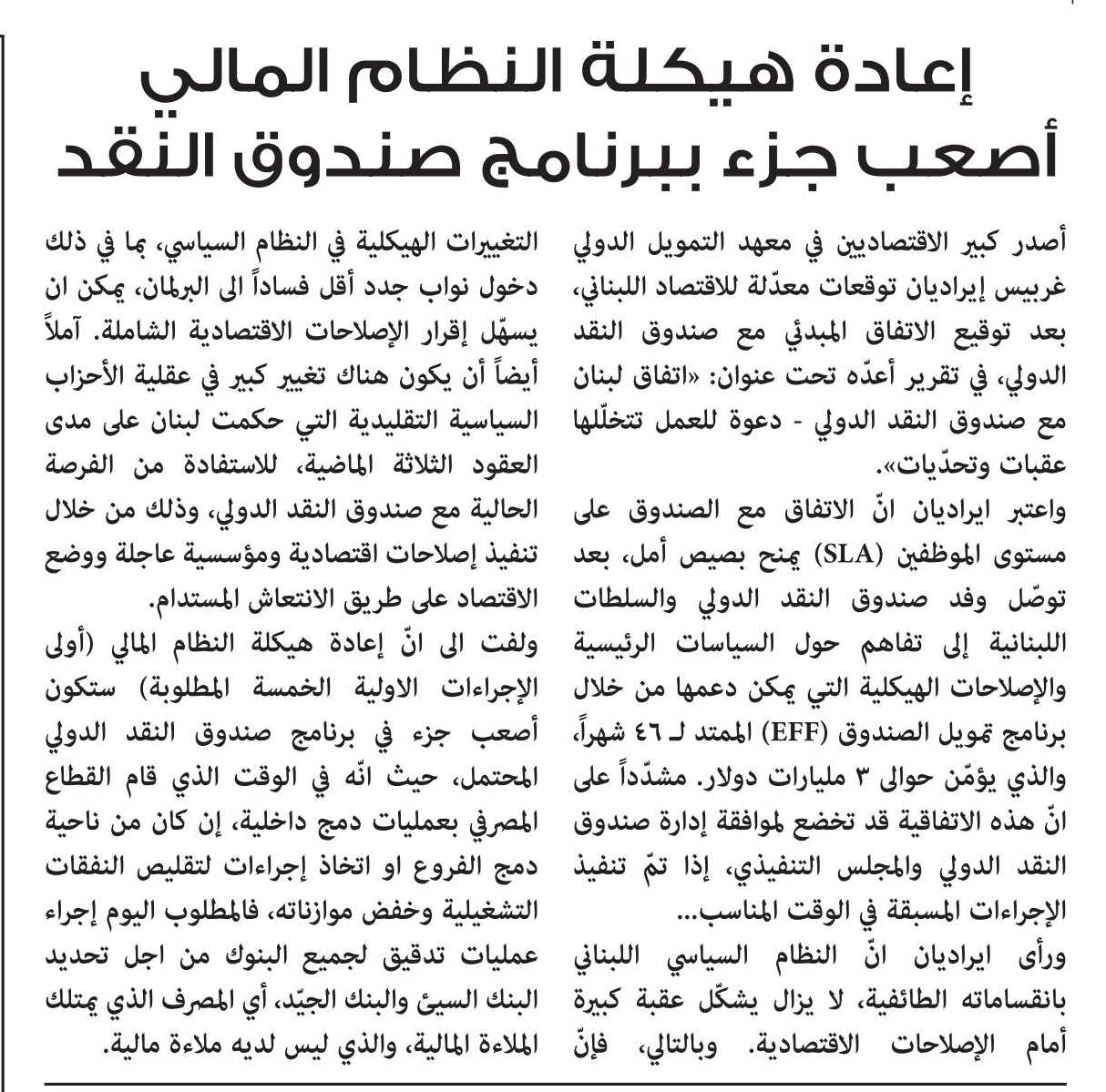 إعادة هيكلة النظام المالي أصعب جزء ببرنامج صندوق النقد

أصدر كبير الاقتصاديين في معهد التمويل الدولي غربيس إيراديان توقعات معدّلة للاقتصاد اللبناني، بعد توقيع الاتفاق المبدئي مع صندوق النقد الدولي، في تقرير أعدّه تحت عنوان: «اتفاق لبنان مع صندوق النقد الدولي - دعوة للعمل تتخلّلها عقبات وتحدّيات».

واعتبر ايراديان انّ الاتفاق مع الصندوق على مستوى الموظفين (SLA) يمنح بصيص أمل، بعد توصّل وفد صندوق النقد الدولي والسلطات اللبنانية إلى تفاهم حول السياسات الرئيسية والإصلاحات الهيكلية التي يمكن دعمها من خلال برنامج تمويل الصندوق (EFF) الممتد لـ ٤٦ شهراً، والذي يؤمّن حوالى ٣ مليارات دولار. مشدّداً على انّ هذه الاتفاقية قد تخضع لموافقة إدارة صندوق النقد الدولي والمجلس التنفيذي، إذا تمّ تنفيذ الإجراءات المسبقة في الوقت المناسب...

ورأى ايراديان انّ النظام السياسي اللبناني بانقساماته الطائفية، لا يزال يشكّل عقبة كبيرة أمام الإصلاحات الاقتصادية. وبالتالي، فإنّ التغييرات الهيكلية في النظام السياسي، بما في ذلك دخول نواب جدد أقل فساداً الى البرلمان، يمكن ان يسهّل إقرار الإصلاحات الاقتصادية الشاملة. آملاً أيضاً أن يكون هناك تغيير كبير في عقلية الأحزاب السياسية التقليدية التي حكمت لبنان على مدى العقود الثلاثة الماضية، للاستفادة من الفرصة الحالية مع صندوق النقد الدولي، وذلك من خلال تنفيذ إصلاحات اقتصادية ومؤسسية عاجلة ووضع الاقتصاد على طريق الانتعاش المستدام.

ولفت الى انّ إعادة هيكلة النظام المالي (أولى الإجراءات الاولية الخمسة المطلوبة) ستكون أصعب جزء في برنامج صندوق النقد الدولي المحتمل، حيث انّه في الوقت الذي قام القطاع المصرفي بعمليات دمج داخلية، إن كان من ناحية دمج الفروع او اتخاذ إجراءات لتقليص النفقات التشغيلية وخفض موازناته، فالمطلوب اليوم إجراء عمليات تدقيق لجميع البنوك من اجل تحديد البنك السيئ والبنك الجيّد، أي المصرف الذي يمتلك الملاءة المالية، والذي ليس لديه ملاءة مالية.